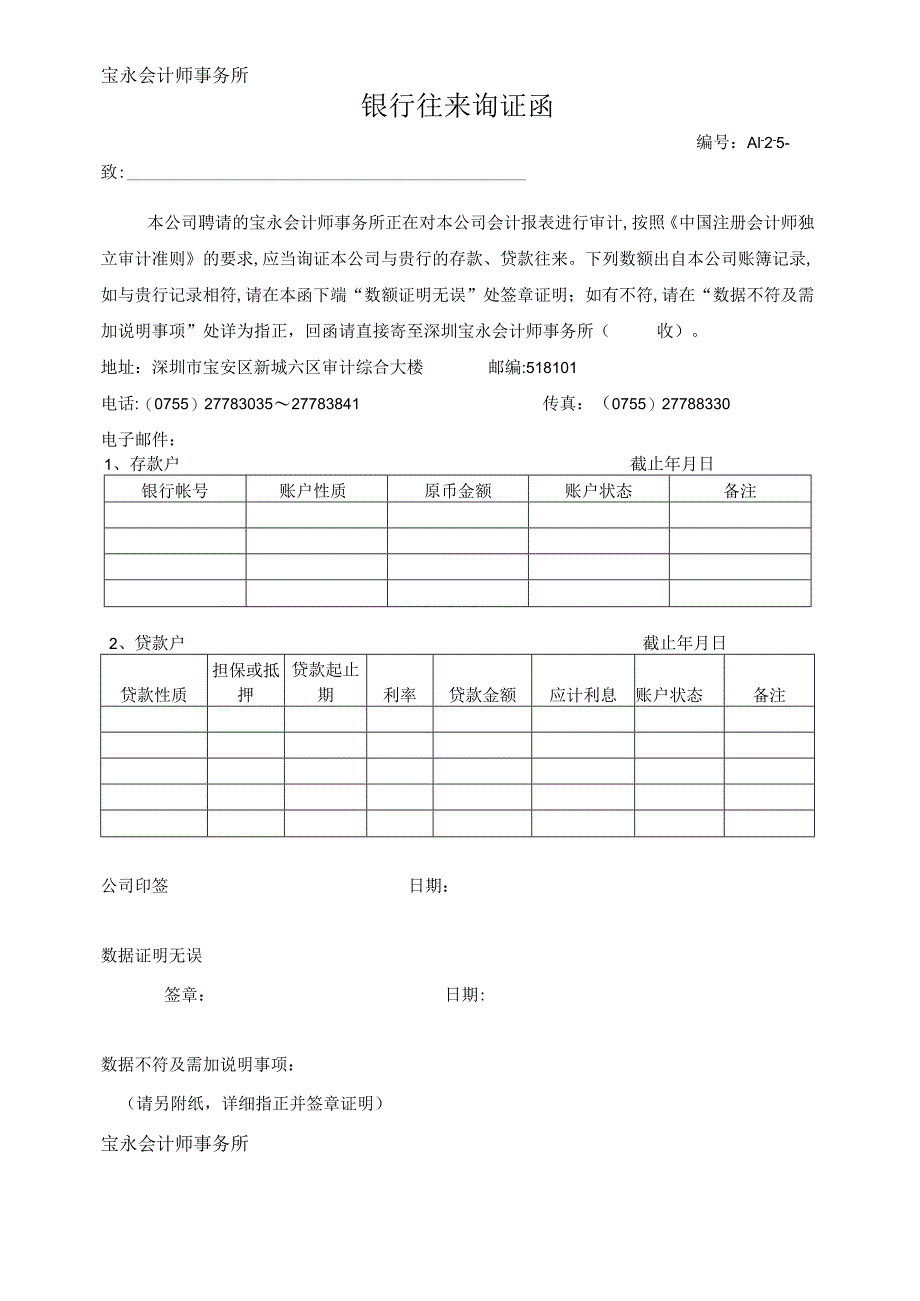 宝永会计师事务所

银行往来询证函

编号：AI-2-5-

致：

本公司聘请的宝永会计师事务所正在对本公司会计报表进行审计，按照《中国注册会计师独立审计准则》的要求，应当询证本公司与贵行的存款、贷款往来。下列数额出自本公司账簿记录，如与贵行记录相符，请在本函下端“数额证明无误”处签章证明；如有不符，请在“数据不符及需加说明事项”处详为指正，回函请直接寄至深圳宝永会计师事务所（ 收）。

地址：深圳市宝安区新城六区审计综合大楼　　邮编：518101

电话：（0755）27783035～27783841　　传真：（0755）27788330

电子邮件：

1、存款户　　截止年月日

| 银行帐号 | 账户性质 | 原币金额 | 账户状态 | 备注 |
|---|---|---|---|---|
| | | | | |
| | | | | |
| | | | | |
| | | | | |

2、贷款户　　截止年月日

| 贷款性质 | 担保或抵押 | 贷款起止期 | 利率 | 贷款金额 | 应计利息 | 账户状态 | 备注 |
|---|---|---|---|---|---|---|---|
| | | | | | | | |
| | | | | | | | |
| | | | | | | | |
| | | | | | | | |
| | | | | | | | |

公司印签　　日期：

数据证明无误

签章：　　日期：

数据不符及需加说明事项：

（请另附纸，详细指正并签章证明）

宝永会计师事务所